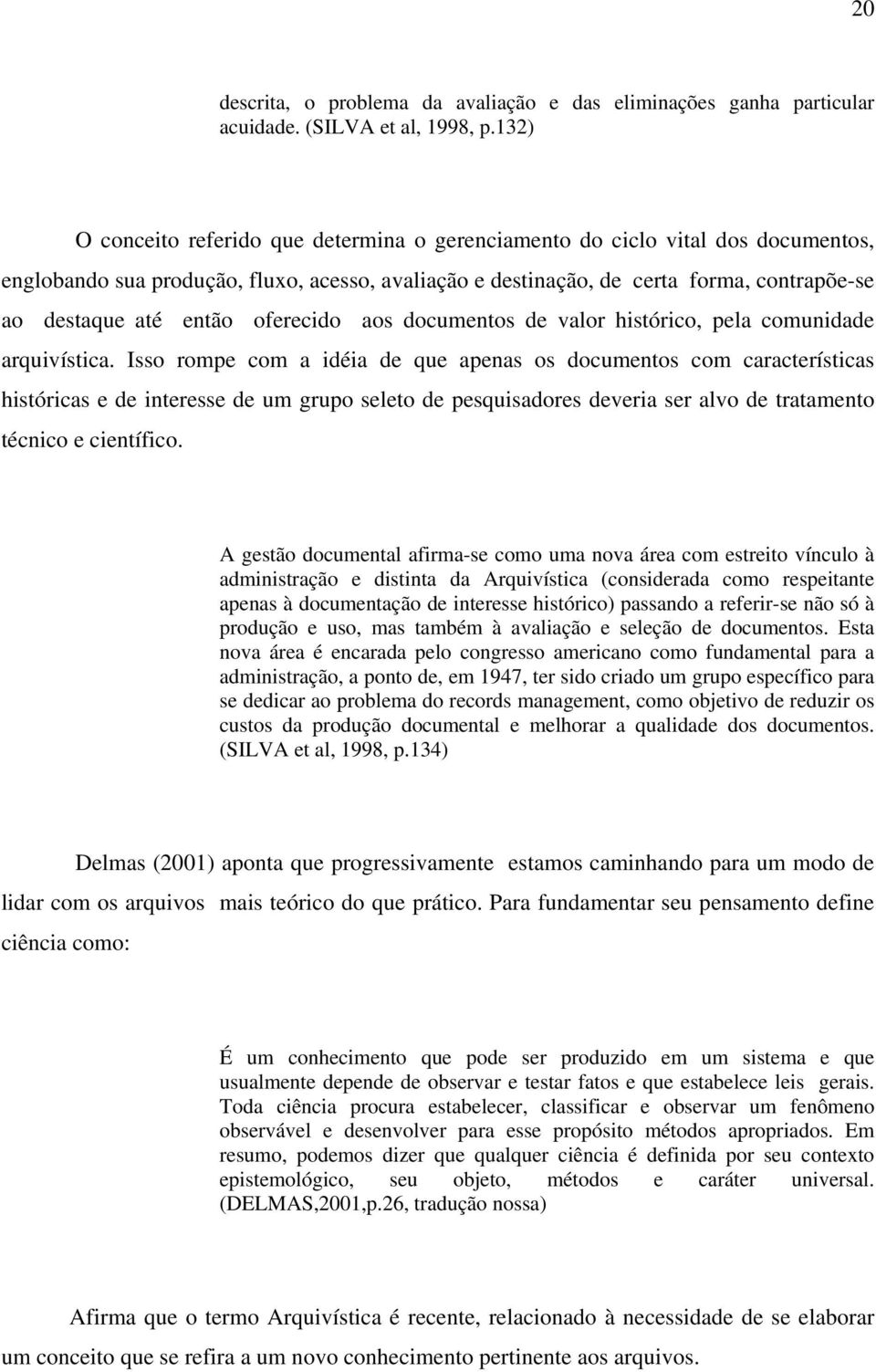 20

descrita, o problema da avaliação e das eliminações ganha particular acuidade. (SILVA et al, 1998, p.132)

O conceito referido que determina o gerenciamento do ciclo vital dos documentos, englobando sua produção, fluxo, acesso, avaliação e destinação, de certa forma, contrapõe-se ao destaque até então oferecido aos documentos de valor histórico, pela comunidade arquivística. Isso rompe com a idéia de que apenas os documentos com características históricas e de interesse de um grupo seleto de pesquisadores deveria ser alvo de tratamento técnico e científico.

A gestão documental afirma-se como uma nova área com estreito vínculo à administração e distinta da Arquivística (considerada como respeitante apenas à documentação de interesse histórico) passando a referir-se não só à produção e uso, mas também à avaliação e seleção de documentos. Esta nova área é encarada pelo congresso americano como fundamental para a administração, a ponto de, em 1947, ter sido criado um grupo específico para se dedicar ao problema do records management, como objetivo de reduzir os custos da produção documental e melhorar a qualidade dos documentos. (SILVA et al, 1998, p.134)

Delmas (2001) aponta que progressivamente estamos caminhando para um modo de lidar com os arquivos mais teórico do que prático. Para fundamentar seu pensamento define ciência como:

É um conhecimento que pode ser produzido em um sistema e que usualmente depende de observar e testar fatos e que estabelece leis gerais. Toda ciência procura estabelecer, classificar e observar um fenômeno observável e desenvolver para esse propósito métodos apropriados. Em resumo, podemos dizer que qualquer ciência é definida por seu contexto epistemológico, seu objeto, métodos e caráter universal. (DELMAS,2001,p.26, tradução nossa)

Afirma que o termo Arquivística é recente, relacionado à necessidade de se elaborar um conceito que se refira a um novo conhecimento pertinente aos arquivos.